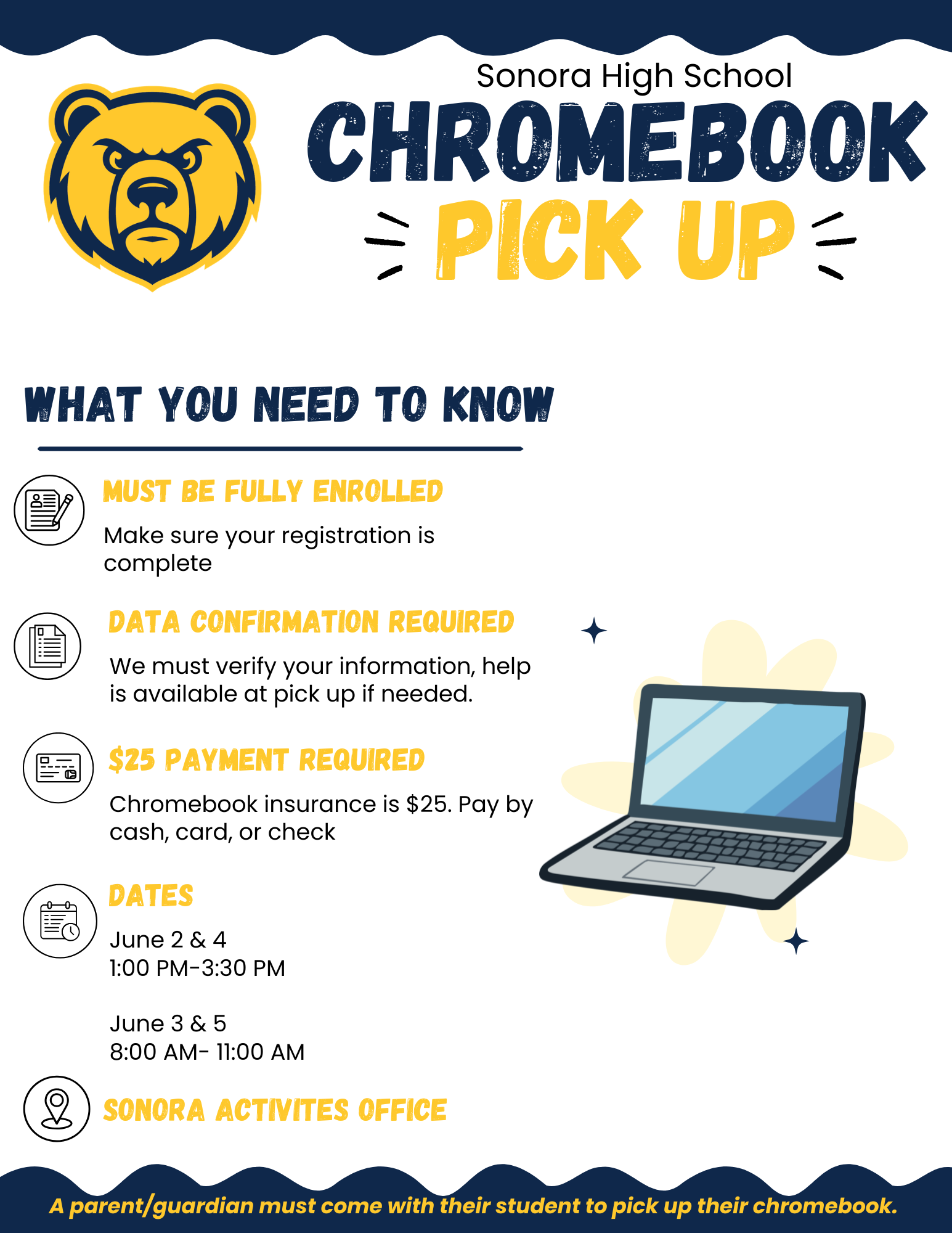 Sonora High School
CHROMEBOOK
PICK UP

WHAT YOU NEED TO KNOW

MUST BE FULLY ENROLLED
Make sure your registration is complete

DATA CONFIRMATION REQUIRED
We must verify your information, help is available at pick up if needed.

$25 PAYMENT REQUIRED
Chromebook insurance is $25. Pay by cash, card, or check

DATES
June 2 & 4
1:00 PM-3:30 PM

June 3 & 5
8:00 AM- 11:00 AM

SONORA ACTIVITES OFFICE

A parent/guardian must come with their student to pick up their chromebook.